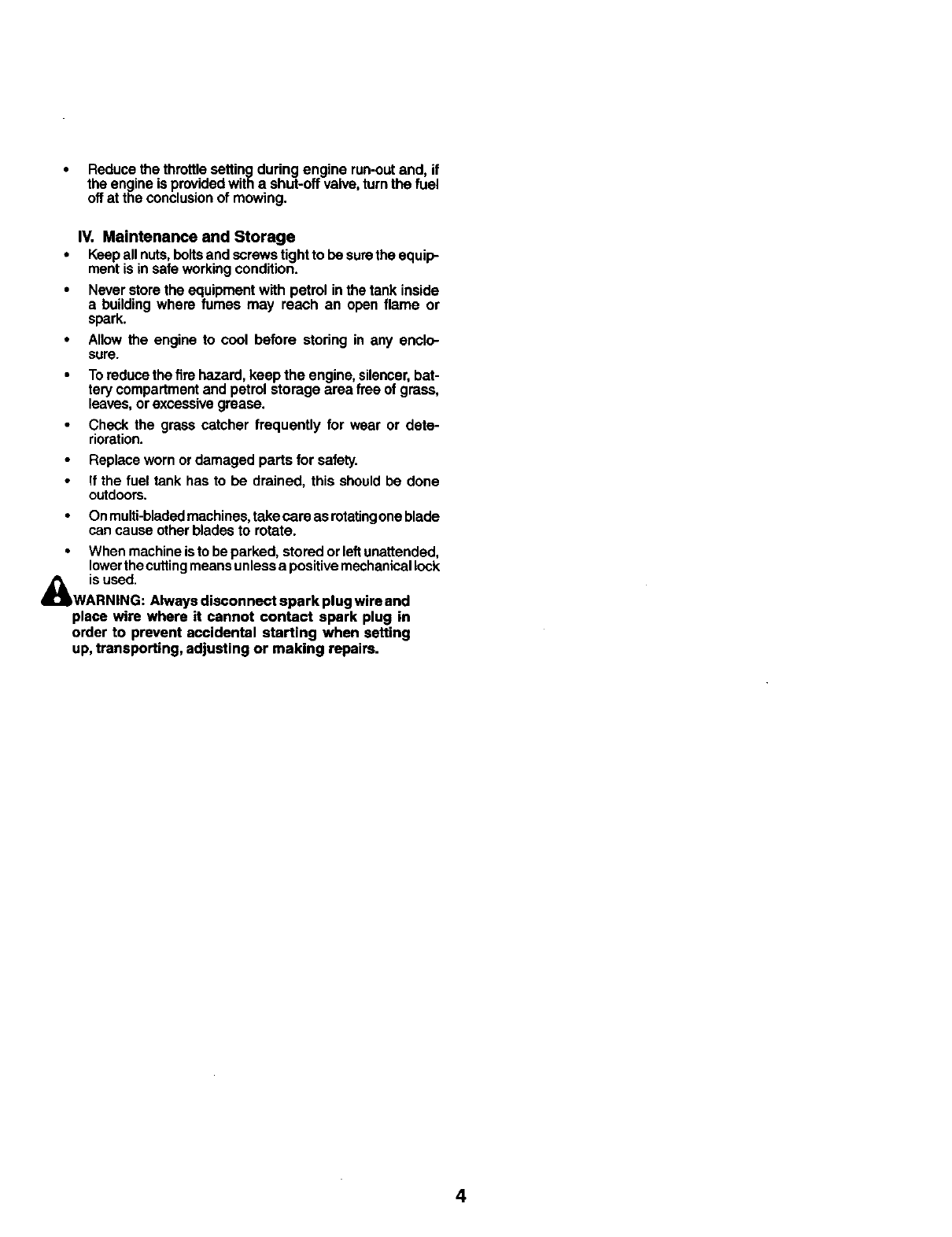 • Reduce the throttle setting during engine run-out and, if the engine is provided with a shut-off valve, turn the fuel off at the conclusion of mowing.

IV. Maintenance and Storage

• Keep all nuts, bolts and screws tight to be sure the equipment is in safe working condition.

• Never store the equipment with petrol in the tank inside a building where fumes may reach an open flame or spark.

• Allow the engine to cool before storing in any enclosure.

• To reduce the fire hazard, keep the engine, silencer, battery compartment and petrol storage area free of grass, leaves, or excessive grease.

• Check the grass catcher frequently for wear or deterioration.

• Replace worn or damaged parts for safety.

• If the fuel tank has to be drained, this should be done outdoors.

• On multi-bladed machines, take care as rotating one blade can cause other blades to rotate.

• When machine is to be parked, stored or left unattended, lower the cutting means unless a positive mechanical lock is used.

WARNING: Always disconnect spark plug wire and place wire where it cannot contact spark plug in order to prevent accidental starting when setting up, transporting, adjusting or making repairs.

4